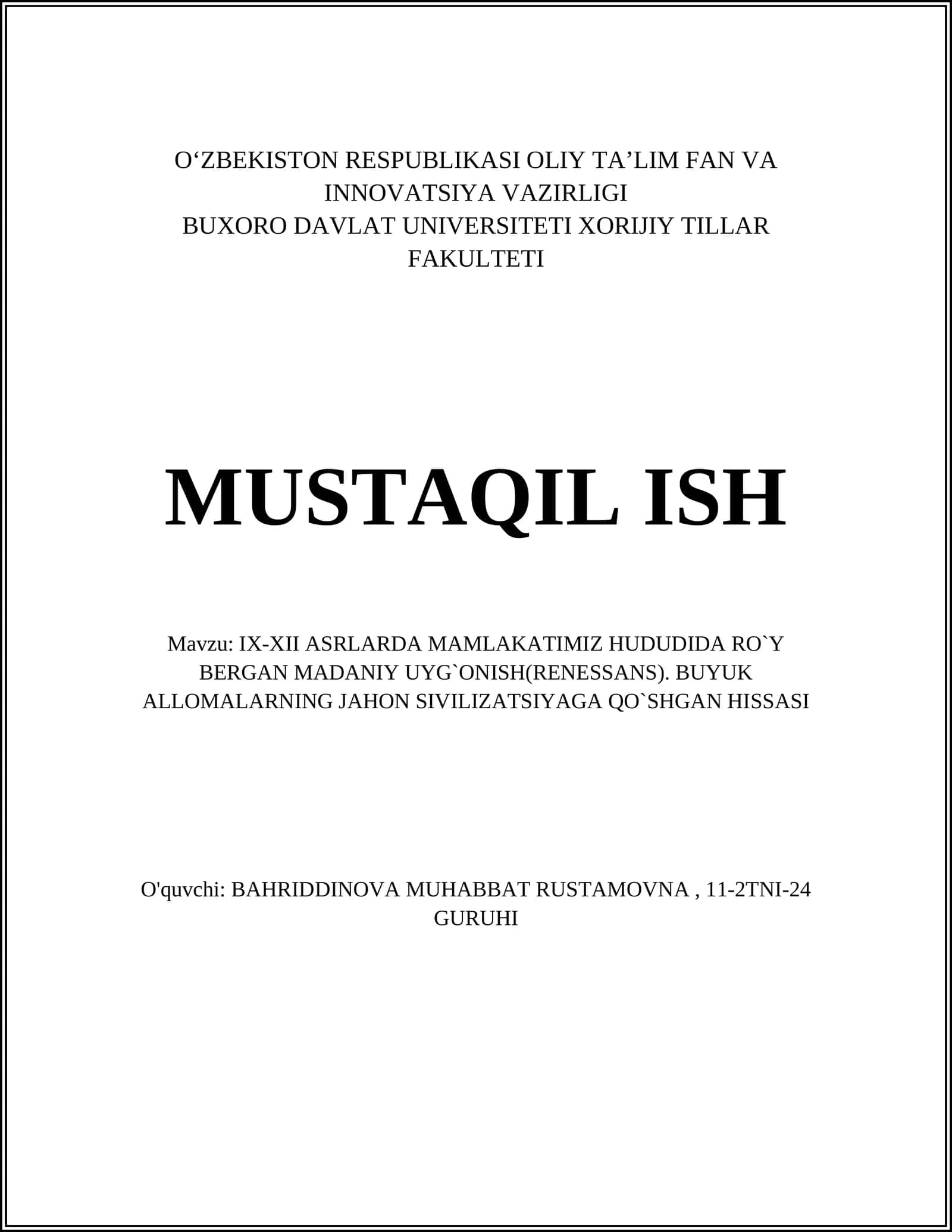 O‘ZBEKISTON RESPUBLIKASI OLIY TA’LIM FAN VA INNOVATSIYA VAZIRLIGI
BUXORO DAVLAT UNIVERSITETI XORIJIY TILLAR FAKULTETI

MUSTAQIL ISH

Mavzu: IX-XII ASRLARDA MAMLAKATIMIZ HUDUDIDA RO`Y BERGAN MADANIY UYG`ONISH(RENESSANS). BUYUK ALLOMALARNING JAHON SIVILIZATSIYAGA QO`SHGAN HISSASI

O'quvchi: BAHRIDDINOVA MUHABBAT RUSTAMOVNA , 11-2TNI-24 GURUHI